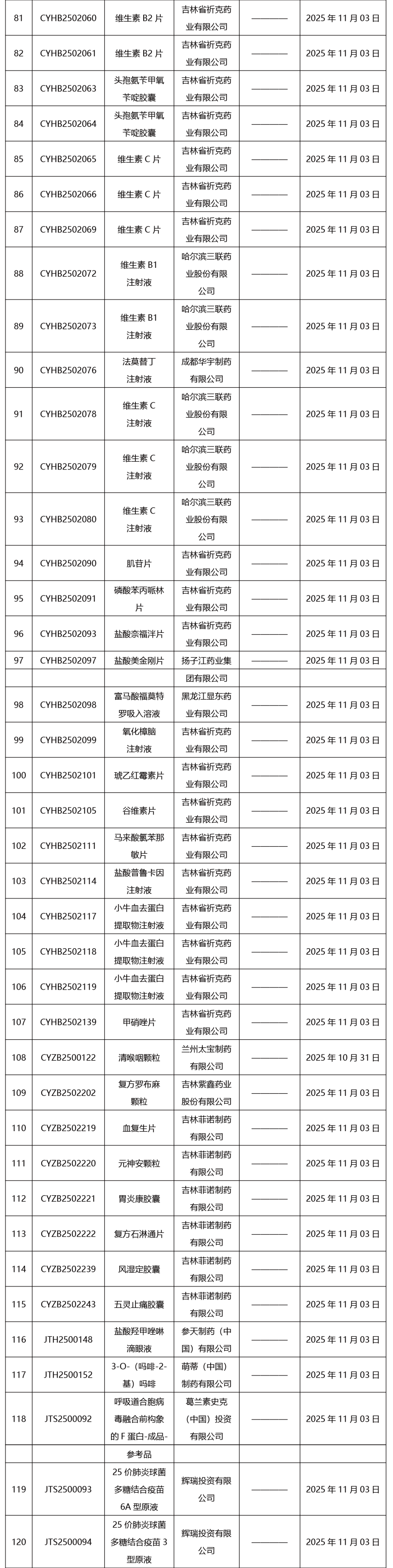 | 81 | CYHB2502060 | 维生素B2片 | 吉林省祈克药业有限公司 | ———— | 2025年11月03日 |
|---|---|---|---|---|---|
| 82 | CYHB2502061 | 维生素B2片 | 吉林省祈克药业有限公司 | ———— | 2025年11月03日 |
| 83 | CYHB2502063 | 头孢氨苄甲氧苄啶胶囊 | 吉林省祈克药业有限公司 | ———— | 2025年11月03日 |
| 84 | CYHB2502064 | 头孢氨苄甲氧苄啶胶囊 | 吉林省祈克药业有限公司 | ———— | 2025年11月03日 |
| 85 | CYHB2502065 | 维生素C片 | 吉林省祈克药业有限公司 | ———— | 2025年11月03日 |
| 86 | CYHB2502066 | 维生素C片 | 吉林省祈克药业有限公司 | ———— | 2025年11月03日 |
| 87 | CYHB2502069 | 维生素C片 | 吉林省祈克药业有限公司 | ———— | 2025年11月03日 |
| 88 | CYHB2502072 | 维生素B1注射液 | 哈尔滨三联药业股份有限公司 | ———— | 2025年11月03日 |
| 89 | CYHB2502073 | 维生素B1注射液 | 哈尔滨三联药业股份有限公司 | ———— | 2025年11月03日 |
| 90 | CYHB2502076 | 法莫替丁注射液 | 成都华宇制药有限公司 | ———— | 2025年11月03日 |
| 91 | CYHB2502078 | 维生素C注射液 | 哈尔滨三联药业股份有限公司 | ———— | 2025年11月03日 |
| 92 | CYHB2502079 | 维生素C注射液 | 哈尔滨三联药业股份有限公司 | ———— | 2025年11月03日 |
| 93 | CYHB2502080 | 维生素C注射液 | 哈尔滨三联药业股份有限公司 | ———— | 2025年11月03日 |
| 94 | CYHB2502090 | 肌苷片 | 吉林省祈克药业有限公司 | ———— | 2025年11月03日 |
| 95 | CYHB2502091 | 磷酸苯丙哌林片 | 吉林省祈克药业有限公司 | ———— | 2025年11月03日 |
| 96 | CYHB2502093 | 盐酸奈福泮片 | 吉林省祈克药业有限公司 | ———— | 2025年11月03日 |
| 97 | CYHB2502097 | 盐酸美金刚片 | 扬子江药业集团有限公司 | ———— | 2025年11月03日 |
| 98 | CYHB2502098 | 富马酸福莫特罗吸入溶液 | 黑龙江显东药业有限公司 | ———— | 2025年11月03日 |
| 99 | CYHB2502099 | 氧化樟脑注射液 | 吉林省祈克药业有限公司 | ———— | 2025年11月03日 |
| 100 | CYHB2502101 | 琥乙红霉素片 | 吉林省祈克药业有限公司 | ———— | 2025年11月03日 |
| 101 | CYHB2502105 | 谷维素片 | 吉林省祈克药业有限公司 | ———— | 2025年11月03日 |
| 102 | CYHB2502111 | 马来酸氯苯那敏片 | 吉林省祈克药业有限公司 | ———— | 2025年11月03日 |
| 103 | CYHB2502114 | 盐酸普鲁卡因注射液 | 吉林省祈克药业有限公司 | ———— | 2025年11月03日 |
| 104 | CYHB2502117 | 小牛血去蛋白提取物注射液 | 吉林省祈克药业有限公司 | ———— | 2025年11月03日 |
| 105 | CYHB2502118 | 小牛血去蛋白提取物注射液 | 吉林省祈克药业有限公司 | ———— | 2025年11月03日 |
| 106 | CYHB2502119 | 小牛血去蛋白提取物注射液 | 吉林省祈克药业有限公司 | ———— | 2025年11月03日 |
| 107 | CYHB2502139 | 甲硝唑片 | 吉林省祈克药业有限公司 | ———— | 2025年11月03日 |
| 108 | CYZB2500122 | 清喉咽颗粒 | 兰州太宝制药有限公司 | ———— | 2025年10月31日 |
| 109 | CYZB2502202 | 复方罗布麻颗粒 | 吉林紫鑫药业股份有限公司 | ———— | 2025年11月03日 |
| 110 | CYZB2502219 | 血复生片 | 吉林菲诺制药有限公司 | ———— | 2025年11月03日 |
| 111 | CYZB2502220 | 元神安颗粒 | 吉林菲诺制药有限公司 | ———— | 2025年11月03日 |
| 112 | CYZB2502221 | 胃炎康胶囊 | 吉林菲诺制药有限公司 | ———— | 2025年11月03日 |
| 113 | CYZB2502222 | 复方石淋通片 | 吉林菲诺制药有限公司 | ———— | 2025年11月03日 |
| 114 | CYZB2502239 | 风湿定胶囊 | 吉林菲诺制药有限公司 | ———— | 2025年11月03日 |
| 115 | CYZB2502243 | 五灵止痛胶囊 | 吉林菲诺制药有限公司 | ———— | 2025年11月03日 |
| 116 | JTH2500148 | 盐酸羟甲唑啉滴眼液 | 参天制药（中国）有限公司 | ———— | 2025年11月03日 |
| 117 | JTH2500152 | 3-O-（吗啡-2-基）吗啡 | 萌蒂（中国）制药有限公司 | ———— | 2025年11月03日 |
| 118 | JTS2500092 | 呼吸道合胞病毒融合前构象的F蛋白-成品-参考品 | 葛兰素史克（中国）投资有限公司 | ———— | 2025年11月03日 |
| 119 | JTS2500093 | 25价肺炎球菌多糖结合疫苗6A型原液 | 辉瑞投资有限公司 | ———— | 2025年11月03日 |
| 120 | JTS2500094 | 25价肺炎球菌多糖结合疫苗3型原液 | 辉瑞投资有限公司 | ———— | 2025年11月03日 |